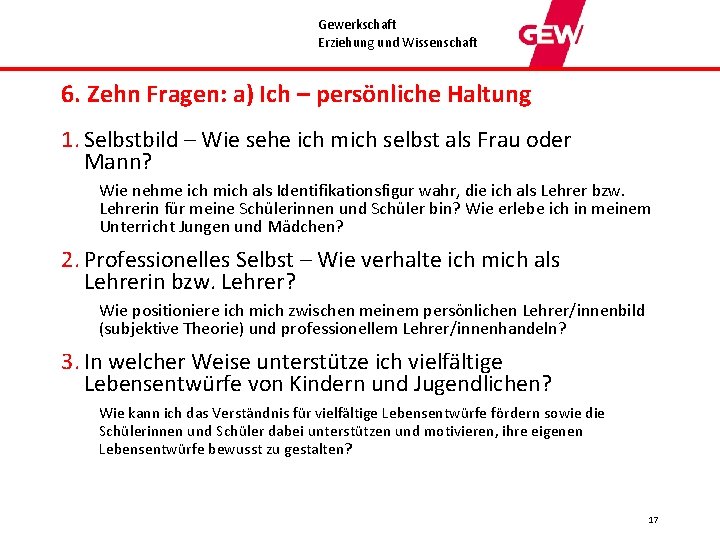 Gewerkschaft
Erziehung und Wissenschaft

GEW

6. Zehn Fragen: a) Ich – persönliche Haltung

1. Selbstbild – Wie sehe ich mich selbst als Frau oder Mann?

Wie nehme ich mich als Identifikationsfigur wahr, die ich als Lehrer bzw. Lehrerin für meine Schülerinnen und Schüler bin? Wie erlebe ich in meinem Unterricht Jungen und Mädchen?

2. Professionelles Selbst – Wie verhalte ich mich als Lehrerin bzw. Lehrer?

Wie positioniere ich mich zwischen meinem persönlichen Lehrer/innenbild (subjektive Theorie) und professionellem Lehrer/innenhandeln?

3. In welcher Weise unterstütze ich vielfältige Lebensentwürfe von Kindern und Jugendlichen?

Wie kann ich das Verständnis für vielfältige Lebensentwürfe fördern sowie die Schülerinnen und Schüler dabei unterstützen und motivieren, ihre eigenen Lebensentwürfe bewusst zu gestalten?

17